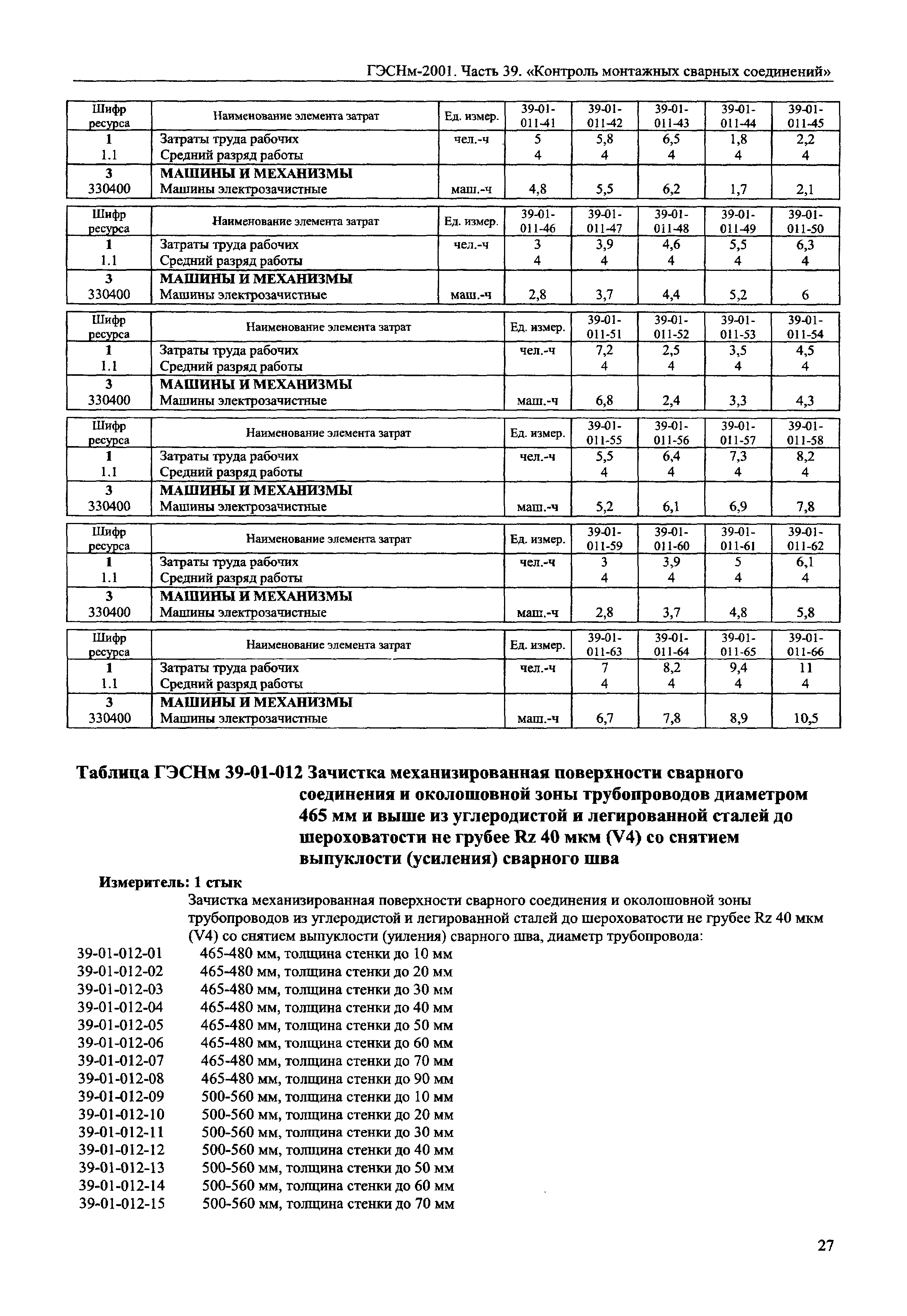 ГЭСНм-2001. Часть 39. «Контроль монтажных сварных соединений»

| Шифр ресурса | Наименование элемента затрат | Ед. измер. | 39-01-011-41 | 39-01-011-42 | 39-01-011-43 | 39-01-011-44 | 39-01-011-45 |
|---|---|---|---|---|---|---|---|
| 1 | Затраты труда рабочих | чел.-ч | 5 | 5,8 | 6,5 | 1,8 | 2,2 |
| 1.1 | Средний разряд работы | | 4 | 4 | 4 | 4 | 4 |
| 3 | МАШИНЫ И МЕХАНИЗМЫ | | | | | | |
| 330400 | Машины электрозачистные | маш.-ч | 4,8 | 5,5 | 6,2 | 1,7 | 2,1 |

| Шифр ресурса | Наименование элемента затрат | Ед. измер. | 39-01-011-46 | 39-01-011-47 | 39-01-011-48 | 39-01-011-49 | 39-01-011-50 |
|---|---|---|---|---|---|---|---|
| 1 | Затраты труда рабочих | чел.-ч | 3 | 3,9 | 4,6 | 5,5 | 6,3 |
| 1.1 | Средний разряд работы | | 4 | 4 | 4 | 4 | 4 |
| 3 | МАШИНЫ И МЕХАНИЗМЫ | | | | | | |
| 330400 | Машины электрозачистные | маш.-ч | 2,8 | 3,7 | 4,4 | 5,2 | 6 |

| Шифр ресурса | Наименование элемента затрат | Ед. измер. | 39-01-011-51 | 39-01-011-52 | 39-01-011-53 | 39-01-011-54 |
|---|---|---|---|---|---|---|
| 1 | Затраты труда рабочих | чел.-ч | 7,2 | 2,5 | 3,5 | 4,5 |
| 1.1 | Средний разряд работы | | 4 | 4 | 4 | 4 |
| 3 | МАШИНЫ И МЕХАНИЗМЫ | | | | | |
| 330400 | Машины электрозачистные | маш.-ч | 6,8 | 2,4 | 3,3 | 4,3 |

| Шифр ресурса | Наименование элемента затрат | Ед. измер. | 39-01-011-55 | 39-01-011-56 | 39-01-011-57 | 39-01-011-58 |
|---|---|---|---|---|---|---|
| 1 | Затраты труда рабочих | чел.-ч | 5,5 | 6,4 | 7,3 | 8,2 |
| 1.1 | Средний разряд работы | | 4 | 4 | 4 | 4 |
| 3 | МАШИНЫ И МЕХАНИЗМЫ | | | | | |
| 330400 | Машины электрозачистные | маш.-ч | 5,2 | 6,1 | 6,9 | 7,8 |

| Шифр ресурса | Наименование элемента затрат | Ед. измер. | 39-01-011-59 | 39-01-011-60 | 39-01-011-61 | 39-01-011-62 |
|---|---|---|---|---|---|---|
| 1 | Затраты труда рабочих | чел.-ч | 3 | 3,9 | 5 | 6,1 |
| 1.1 | Средний разряд работы | | 4 | 4 | 4 | 4 |
| 3 | МАШИНЫ И МЕХАНИЗМЫ | | | | | |
| 330400 | Машины электрозачистные | маш.-ч | 2,8 | 3,7 | 4,8 | 5,8 |

| Шифр ресурса | Наименование элемента затрат | Ед. измер. | 39-01-011-63 | 39-01-011-64 | 39-01-011-65 | 39-01-011-66 |
|---|---|---|---|---|---|---|
| 1 | Затраты труда рабочих | чел.-ч | 7 | 8,2 | 9,4 | 11 |
| 1.1 | Средний разряд работы | | 4 | 4 | 4 | 4 |
| 3 | МАШИНЫ И МЕХАНИЗМЫ | | | | | |
| 330400 | Машины электрозачистные | маш.-ч | 6,7 | 7,8 | 8,9 | 10,5 |

Таблица ГЭСНм 39-01-012 Зачистка механизированная поверхности сварного соединения и околошовной зоны трубопроводов диаметром 465 мм и выше из углеродистой и легированной сталей до шероховатости не грубее Rz 40 мкм (V4) со снятием выпуклости (усиления) сварного шва

Измеритель: 1 стык

Зачистка механизированная поверхности сварного соединения и околошовной зоны трубопроводов из углеродистой и легированной сталей до шероховатости не грубее Rz 40 мкм (V4) со снятием выпуклости (уиления) сварного шва, диаметр трубопровода:
39-01-012-01 465-480 мм, толщина стенки до 10 мм
39-01-012-02 465-480 мм, толщина стенки до 20 мм
39-01-012-03 465-480 мм, толщина стенки до 30 мм
39-01-012-04 465-480 мм, толщина стенки до 40 мм
39-01-012-05 465-480 мм, толщина стенки до 50 мм
39-01-012-06 465-480 мм, толщина стенки до 60 мм
39-01-012-07 465-480 мм, толщина стенки до 70 мм
39-01-012-08 465-480 мм, толщина стенки до 90 мм
39-01-012-09 500-560 мм, толщина стенки до 10 мм
39-01-012-10 500-560 мм, толщина стенки до 20 мм
39-01-012-11 500-560 мм, толщина стенки до 30 мм
39-01-012-12 500-560 мм, толщина стенки до 40 мм
39-01-012-13 500-560 мм, толщина стенки до 50 мм
39-01-012-14 500-560 мм, толщина стенки до 60 мм
39-01-012-15 500-560 мм, толщина стенки до 70 мм

27